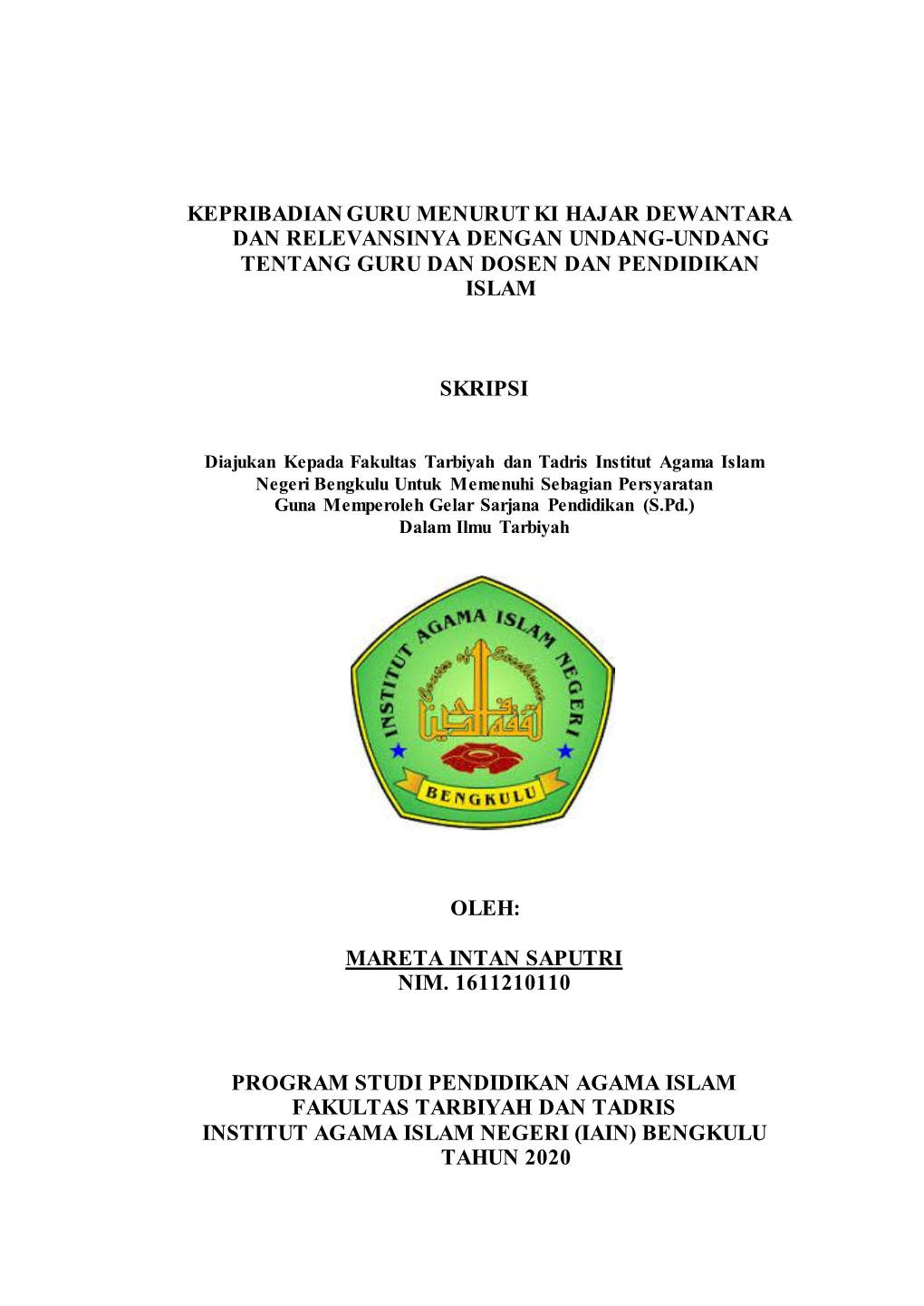 KEPRIBADIAN GURU MENURUT KI HAJAR DEWANTARA DAN RELEVANSINYA DENGAN UNDANG-UNDANG TENTANG GURU DAN DOSEN DAN PENDIDIKAN ISLAM

SKRIPSI

Diajukan Kepada Fakultas Tarbiyah dan Tadris Institut Agama Islam Negeri Bengkulu Untuk Memenuhi Sebagian Persyaratan Guna Memperoleh Gelar Sarjana Pendidikan (S.Pd.) Dalam Ilmu Tarbiyah

INSTITUT AGAMA ISLAM NEGERI
Center of Excellence
BENGKULU

OLEH:

MARETA INTAN SAPUTRI
NIM. 1611210110

PROGRAM STUDI PENDIDIKAN AGAMA ISLAM
FAKULTAS TARBIYAH DAN TADRIS
INSTITUT AGAMA ISLAM NEGERI (IAIN) BENGKULU
TAHUN 2020